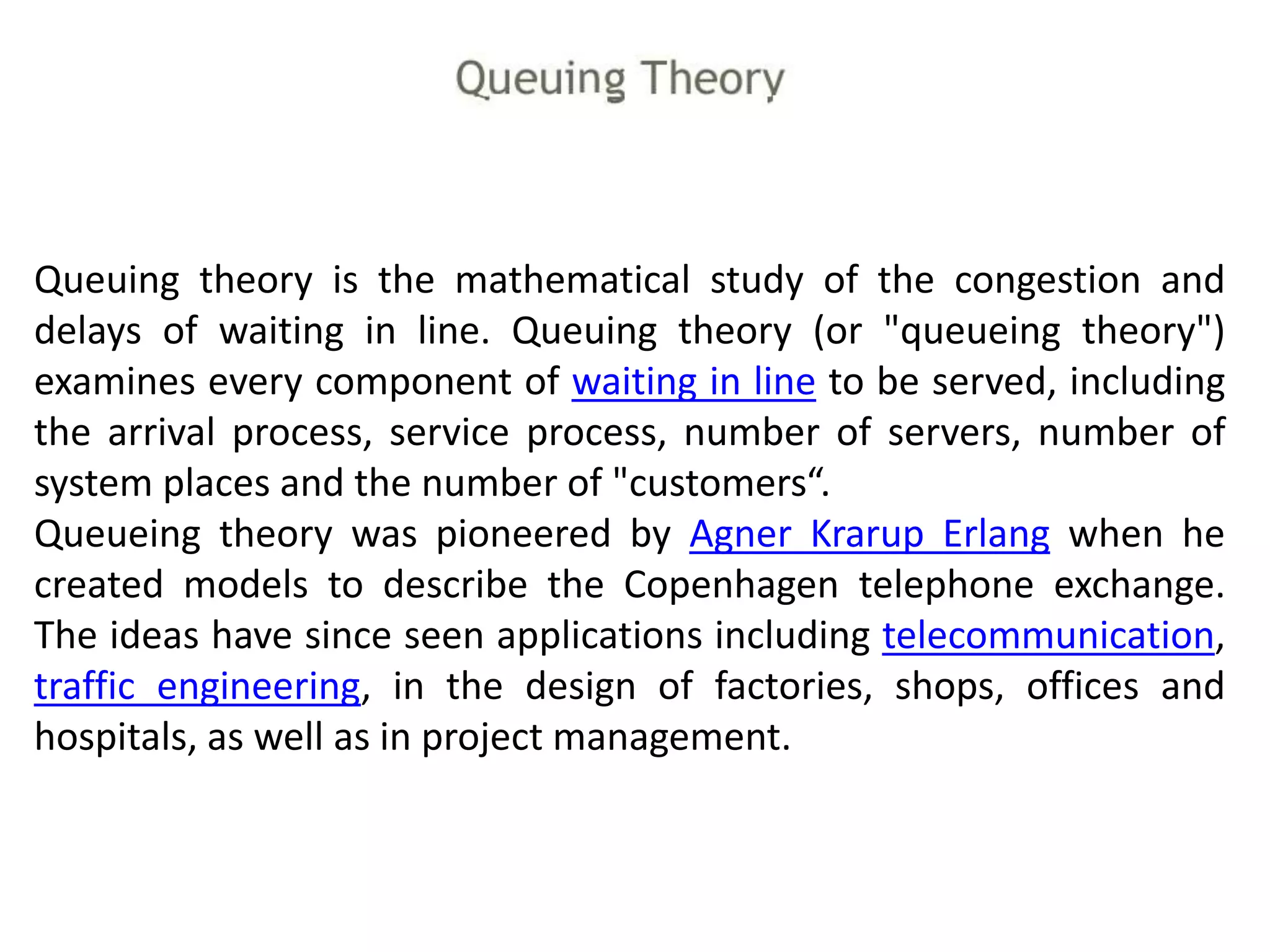 Queuing Theory

Queuing theory is the mathematical study of the congestion and delays of waiting in line. Queuing theory (or "queueing theory") examines every component of waiting in line to be served, including the arrival process, service process, number of servers, number of system places and the number of "customers“.
Queueing theory was pioneered by Agner Krarup Erlang when he created models to describe the Copenhagen telephone exchange. The ideas have since seen applications including telecommunication, traffic engineering, in the design of factories, shops, offices and hospitals, as well as in project management.